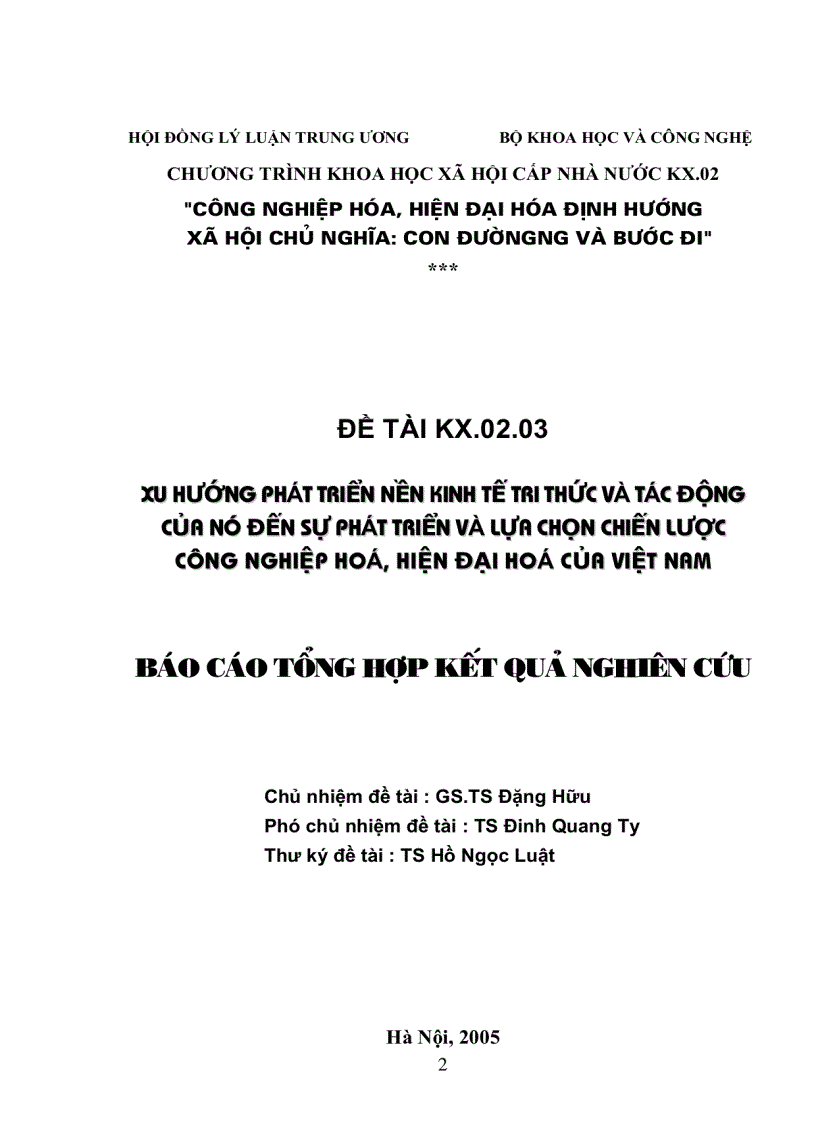 HỘI ĐỒNG LÝ LUẬN TRUNG ƯƠNG

BỘ KHOA HỌC VÀ CÔNG NGHỆ

CHƯƠNG TRÌNH KHOA HỌC XÃ HỘI CẤP NHÀ NƯỚC KX.02

"CÔNG NGHIỆP HÓA, HIỆN ĐẠI HÓA ĐỊNH HƯỚNG XÃ HỘI CHỦ NGHĨA: CON ĐƯỜNGNG VÀ BƯỚC ĐI"

***

ĐỀ TÀI KX.02.03

XU HƯỚNG PHÁT TRIỂN NỀN KINH TẾ TRI THỨC VÀ TÁC ĐỘNG CỦA NÓ ĐẾN SỰ PHÁT TRIỂN VÀ LỰA CHỌN CHIẾN LƯỢC CÔNG NGHIỆP HOÁ, HIỆN ĐẠI HOÁ CỦA VIỆT NAM

BÁO CÁO TỔNG HỢP KẾT QUẢ NGHIÊN CỨU

Chủ nhiệm đề tài : GS.TS Đặng Hữu
Phó chủ nhiệm đề tài : TS Đinh Quang Ty
Thư ký đề tài : TS Hồ Ngọc Luật

Hà Nội, 2005

2